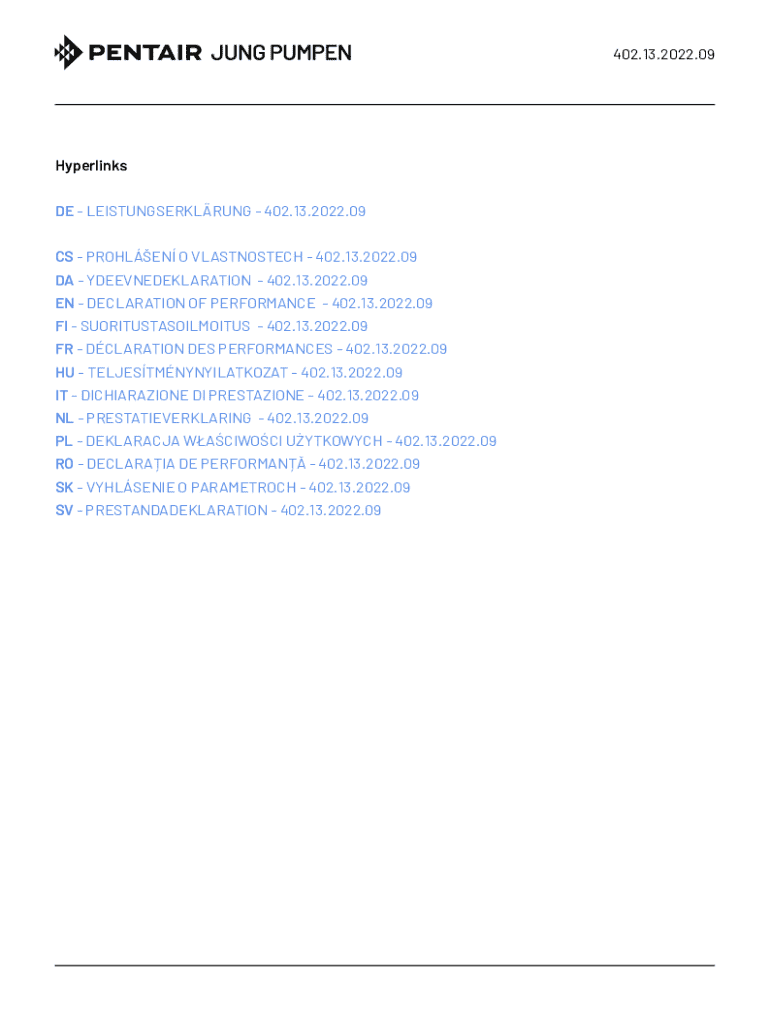 PENTAIR JUNG PUMPEN

402.13.2022.09

Hyperlinks

DE - LEISTUNGSERKLÄRUNG - 402.13.2022.09

CS - PROHLÁŠENÍ O VLASTNOSTECH - 402.13.2022.09
DA - YDEEVNEDEKLARATION - 402.13.2022.09
EN - DECLARATION OF PERFORMANCE - 402.13.2022.09
FI - SUORITUSTASOILMOITUS - 402.13.2022.09
FR - DÉCLARATION DES PERFORMANCES - 402.13.2022.09
HU - TELJESÍTMÉNYNYILATKOZAT - 402.13.2022.09
IT - DICHIARAZIONE DI PRESTAZIONE - 402.13.2022.09
NL - PRESTATIEVERKLARING - 402.13.2022.09
PL - DEKLARACJA WŁAŚCIWOŚCI UŻYTKOWYCH - 402.13.2022.09
RO - DECLARAȚIA DE PERFORMANȚĂ - 402.13.2022.09
SK - VYHLÁSENIE O PARAMETROCH - 402.13.2022.09
SV - PRESTANDADEKLARATION - 402.13.2022.09